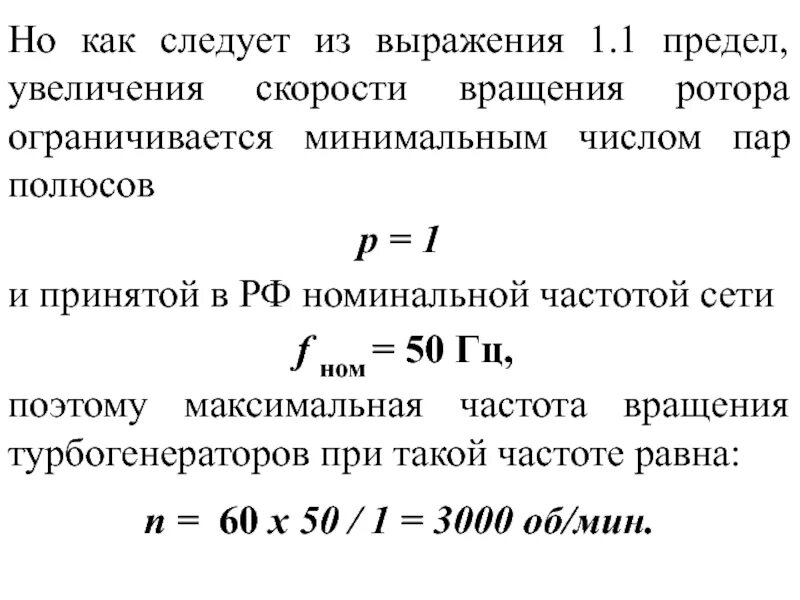 Но как следует из выражения 1.1 предел, увеличения скорости вращения ротора ограничивается минимальным числом пар полюсов

$p = 1$

и принятой в РФ номинальной частотой сети

$f_{ном} = 50$ Гц,

поэтому максимальная частота вращения турбогенераторов при такой частоте равна:

$n = 60 \times 50 / 1 = 3000$ об/мин.